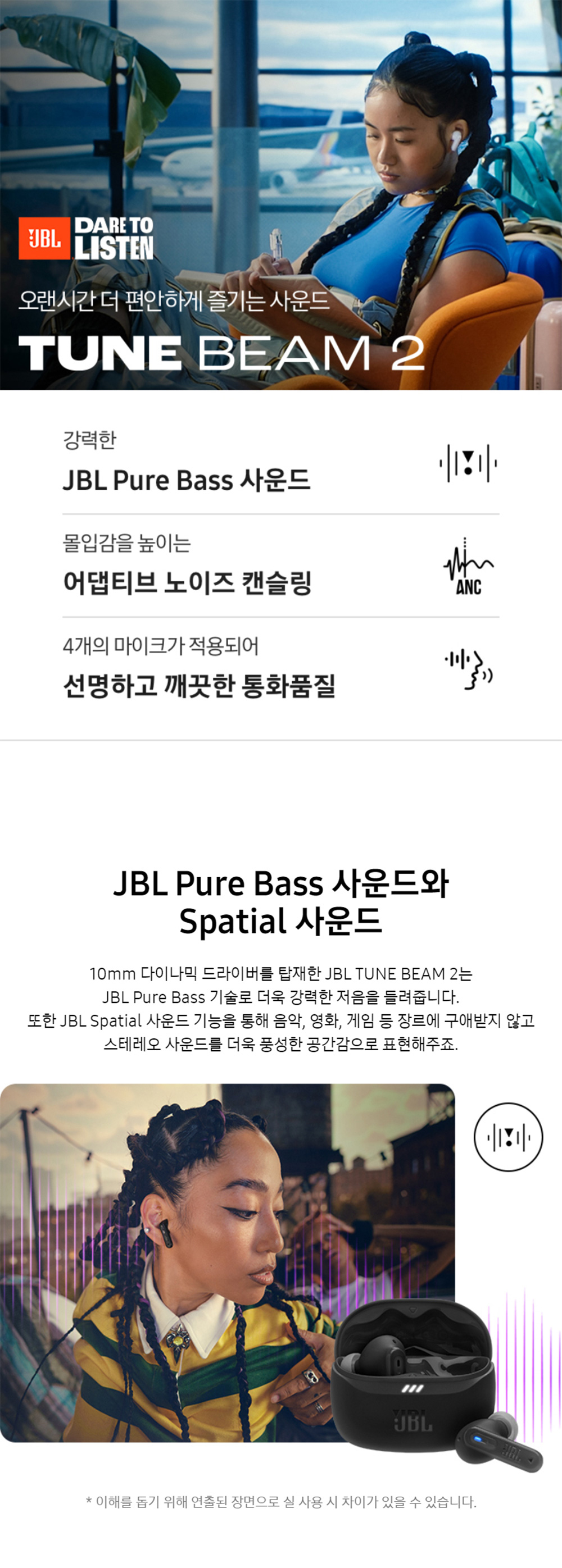 JBL DARE TO LISTEN

오랜시간 더 편안하게 즐기는 사운드

TUNE BEAM 2

강력한

JBL Pure Bass 사운드

몰입감을 높이는

어댑티브 노이즈 캔슬링

ANC

4개의 마이크가 적용되어

선명하고 깨끗한 통화품질

JBL Pure Bass 사운드와 Spatial 사운드

10mm 다이나믹 드라이버를 탑재한 JBL TUNE BEAM 2는 JBL Pure Bass 기술로 더욱 강력한 저음을 들려줍니다. 또한 JBL Spatial 사운드 기능을 통해 음악, 영화, 게임 등 장르에 구애받지 않고 스테레오 사운드를 더욱 풍성한 공간감으로 표현해주죠.

JBL

* 이해를 돕기 위해 연출된 장면으로 실 사용 시 차이가 있을 수 있습니다.